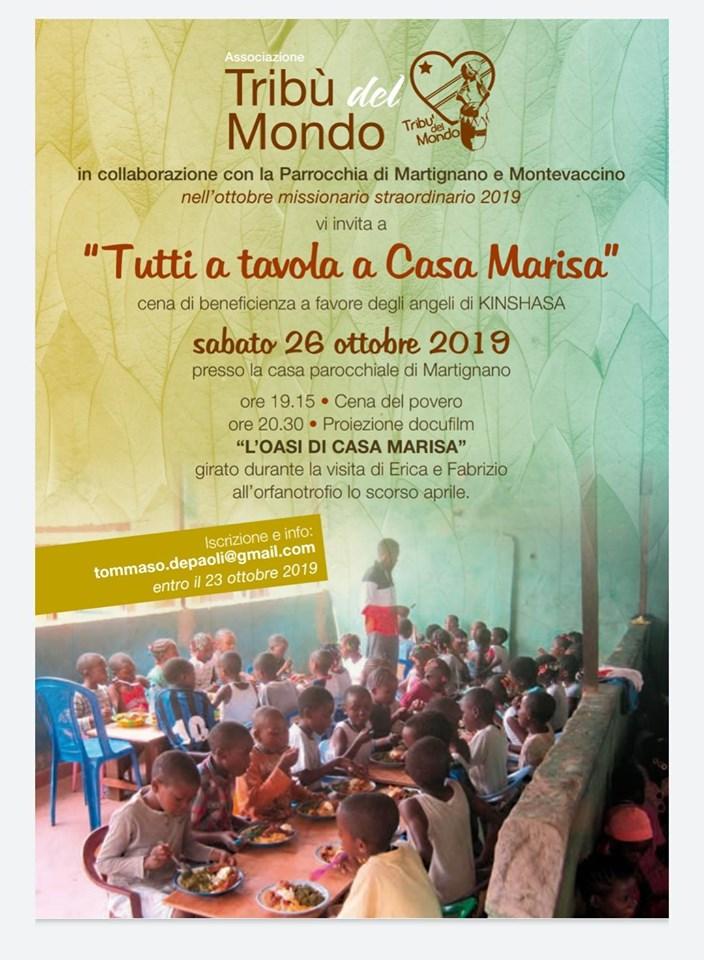 Associazione
Tribù del Mondo

Tribu' del Mondo

in collaborazione con la Parrocchia di Martignano e Montevaccino
nell'ottobre missionario straordinario 2019
vi invita a

"Tutti a tavola a Casa Marisa"

cena di beneficienza a favore degli angeli di KINSHASA

sabato 26 ottobre 2019
presso la casa parocchiale di Martignano

ore 19.15 • Cena del povero
ore 20.30 • Proiezione docufilm
"L'OASI DI CASA MARISA"
girato durante la visita di Erica e Fabrizio all'orfanotrofio lo scorso aprile.

Iscrizione e info:
tommaso.depaoli@gmail.com
entro il 23 ottobre 2019

10